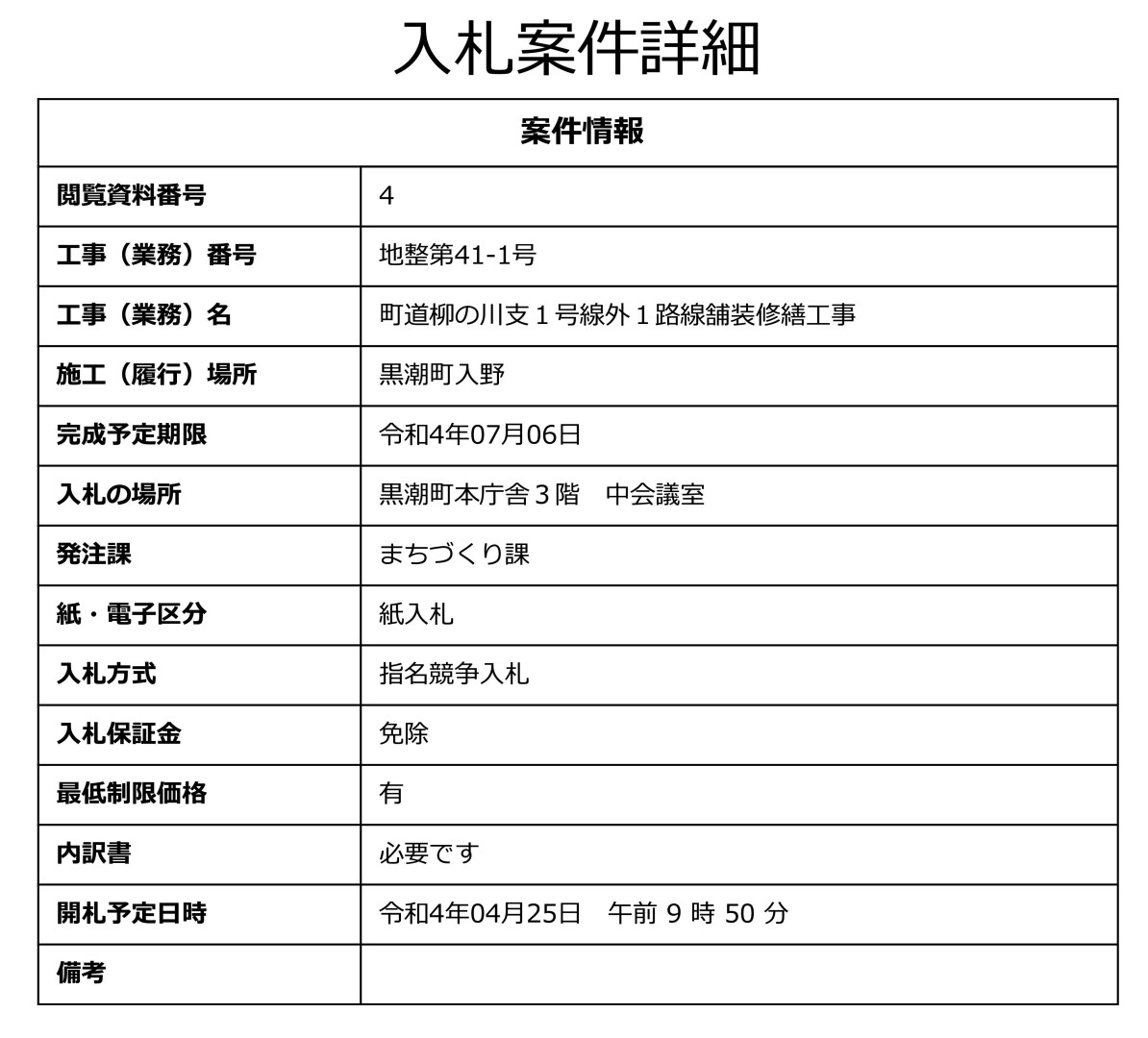 入札案件詳細

| 案件情報 | |
|---|---|
| 閲覧資料番号 | 4 |
| 工事（業務）番号 | 地整第41-1号 |
| 工事（業務）名 | 町道柳の川支１号線外１路線舗装修繕工事 |
| 施工（履行）場所 | 黒潮町入野 |
| 完成予定期限 | 令和4年07月06日 |
| 入札の場所 | 黒潮町本庁舎３階　中会議室 |
| 発注課 | まちづくり課 |
| 紙・電子区分 | 紙入札 |
| 入札方式 | 指名競争入札 |
| 入札保証金 | 免除 |
| 最低制限価格 | 有 |
| 内訳書 | 必要です |
| 開札予定日時 | 令和4年04月25日　午前 9 時 50 分 |
| 備考 | |